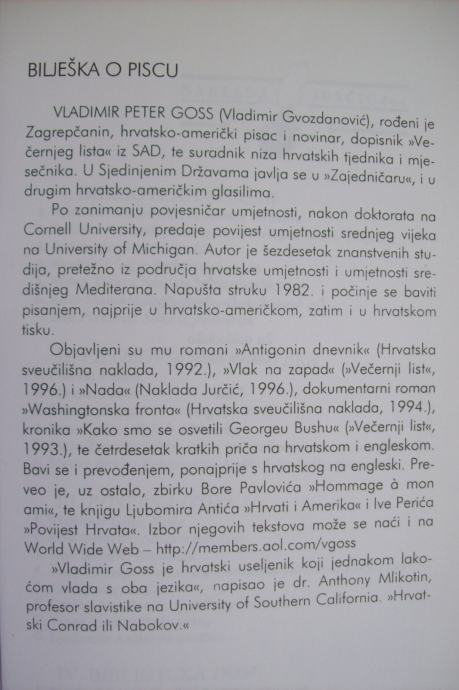 BILJEŠKA O PISCU

VLADIMIR PETER GOSS (Vladimir Gvozdanović), rođeni je Zagrepčanin, hrvatsko-američki pisac i novinar, dopisnik »Večernjeg lista« iz SAD, te suradnik niza hrvatskih tjednika i mjesečnika. U Sjedinjenim Državama javlja se u »Zajedničaru«, i u drugim hrvatsko-američkim glasilima.

Po zanimanju povjesničar umjetnosti, nakon doktorata na Cornell University, predaje povijest umjetnosti srednjeg vijeka na University of Michigan. Autor je šezdesetak znanstvenih studija, pretežno iz područja hrvatske umjetnosti i umjetnosti središnjeg Mediterana. Napušta struku 1982. i počinje se baviti pisanjem, najprije u hrvatsko-američkom, zatim i u hrvatskom tisku.

Objavljeni su mu romani »Antigonin dnevnik« (Hrvatska sveučilišna naklada, 1992.), »Vlak na zapad« (»Večernji list«, 1996.) i »Nada« (Naklada Jurčić, 1996.), dokumentarni roman »Washingtonska fronta« (Hrvatska sveučilišna naklada, 1994.), kronika »Kako smo se osvetili Georgeu Bushu« (»Večernji list«, 1993.), te četrdesetak kratkih priča na hrvatskom i engleskom. Bavi se i prevođenjem, ponajprije s hrvatskog na engleski. Preveo je, uz ostalo, zbirku Bore Pavlovića »Hommage à mon ami«, te knjigu Ljubomira Antića »Hrvati i Amerika« i Ive Perića »Povijest Hrvata«. Izbor njegovih tekstova može se naći i na World Wide Web – http://members.aol.com/vgoss

»Vladimir Goss je hrvatski useljenik koji jednakom lakoćom vlada s oba jezika«, napisao je dr. Anthony Mlikotin, profesor slavistike na University of Southern California. »Hrvatski Conrad ili Nabokov.«